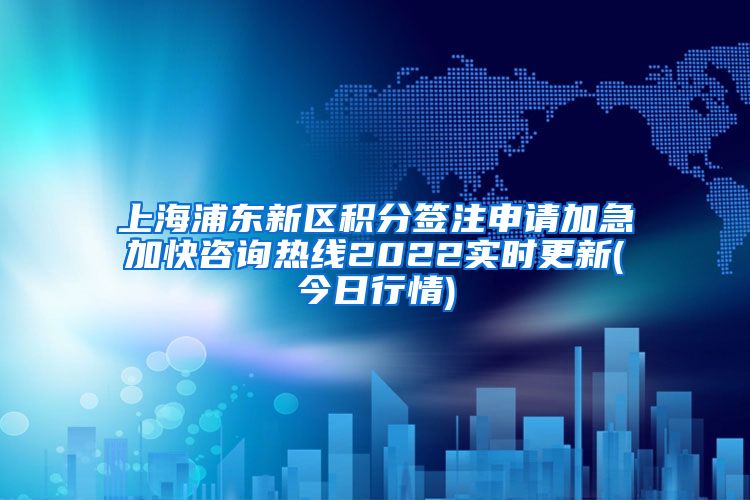 上海浦东新区积分签注申请加急加快咨询热线2022实时更新(今日行情)